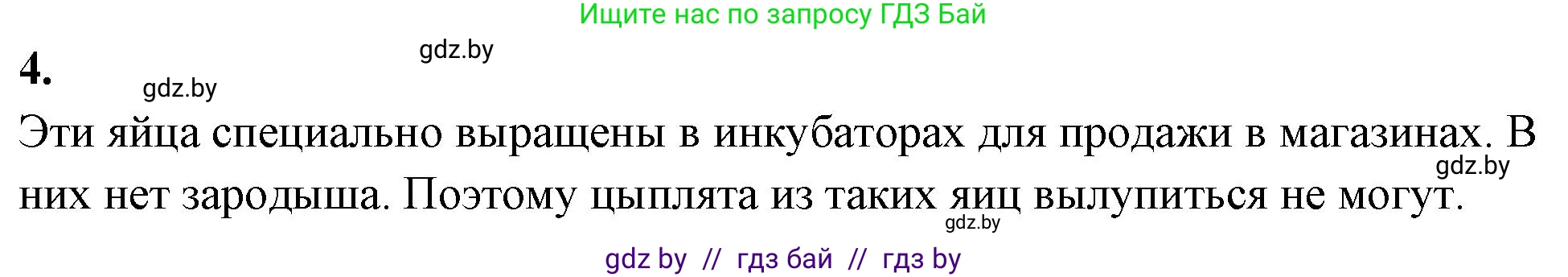 Ищите нас по запросу ГДЗ Бай

gdz.by

4.

gdz.by

Эти яйца специально выращены в инкубаторах для продажи в магазинах. В них нет зародыша. Поэтому цыплята из таких яиц вылупиться не могут.

gdz.by

gdz.by

gdz by // гдз бай // гдз by